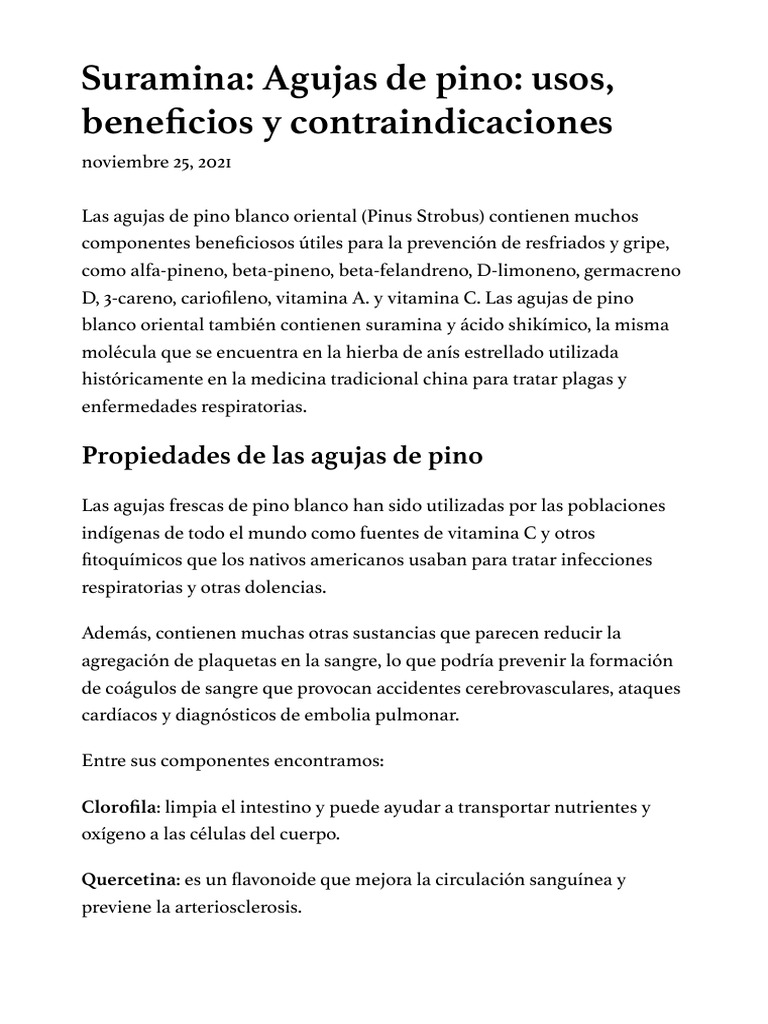 Suramina: Agujas de pino: usos, beneficios y contraindicaciones

noviembre 25, 2021

Las agujas de pino blanco oriental (Pinus Strobus) contienen muchos componentes beneficiosos útiles para la prevención de resfriados y gripe, como alfa-pineno, beta-pineno, beta-felandreno, D-limoneno, germacreno D, 3-careno, cariofileno, vitamina A. y vitamina C. Las agujas de pino blanco oriental también contienen suramina y ácido shikímico, la misma molécula que se encuentra en la hierba de anís estrellado utilizada históricamente en la medicina tradicional china para tratar plagas y enfermedades respiratorias.

Propiedades de las agujas de pino

Las agujas frescas de pino blanco han sido utilizadas por las poblaciones indígenas de todo el mundo como fuentes de vitamina C y otros fitoquímicos que los nativos americanos usaban para tratar infecciones respiratorias y otras dolencias.

Además, contienen muchas otras sustancias que parecen reducir la agregación de plaquetas en la sangre, lo que podría prevenir la formación de coágulos de sangre que provocan accidentes cerebrovasculares, ataques cardíacos y diagnósticos de embolia pulmonar.

Entre sus componentes encontramos:

Clorofila: limpia el intestino y puede ayudar a transportar nutrientes y oxígeno a las células del cuerpo.

Quercetina: es un flavonoide que mejora la circulación sanguínea y previene la arteriosclerosis.